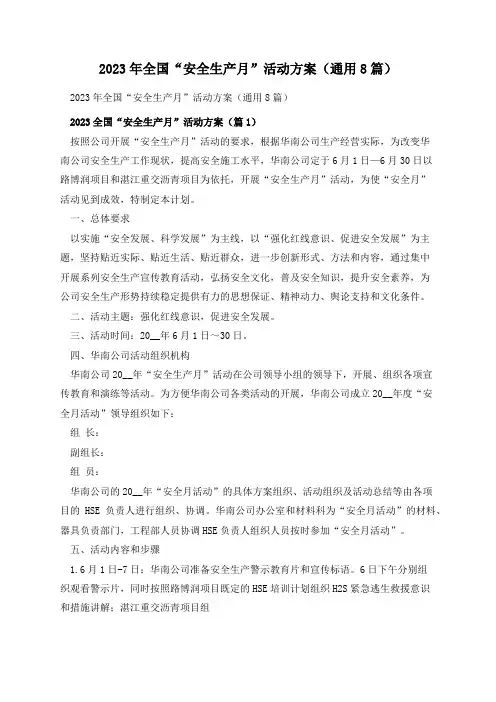 2023年全国“安全生产月”活动方案（通用8篇）

2023年全国“安全生产月”活动方案（通用8篇）

2023全国“安全生产月”活动方案（篇1）

按照公司开展“安全生产月”活动的要求，根据华南公司生产经营实际，为改变华南公司安全生产工作现状，提高安全施工水平，华南公司定于6月1日—6月30日以路博润项目和湛江重交沥青项目为依托，开展“安全生产月”活动，为使“安全月”活动见到成效，特制定本计划。

一、总体要求

以实施“安全发展、科学发展”为主线，以“强化红线意识、促进安全发展”为主题，坚持贴近实际、贴近生活、贴近群众，进一步创新形式、方法和内容，通过集中开展系列安全生产宣传教育活动，弘扬安全文化，普及安全知识，提升安全素养，为公司安全生产形势持续稳定提供有力的思想保证、精神动力、舆论支持和文化条件。

二、活动主题：强化红线意识，促进安全发展。

三、活动时间：20__年6月1日～30日。

四、华南公司活动组织机构

华南公司20__年“安全生产月”活动在公司领导小组的领导下，开展、组织各项宣传教育和演练等活动。为方便华南公司各类活动的开展，华南公司成立20__年度“安全月活动”领导组织如下：

组 长：

副组长：

组 员：

华南公司的20__年“安全月活动”的具体方案组织、活动组织及活动总结等由各项目的 HSE 负责人进行组织、协调。华南公司办公室和材料科为“安全月活动”的材料、器具负责部门，工程部人员协调HSE负责人组织人员按时参加“安全月活动”。

五、活动内容和步骤

1.6月1日-7日：华南公司准备安全生产警示教育片和宣传标语。6日下午分别组织观看警示片，同时按照路博润项目既定的HSE培训计划组织H2S紧急逃生救援意识和措施讲解；湛江重交沥青项目组